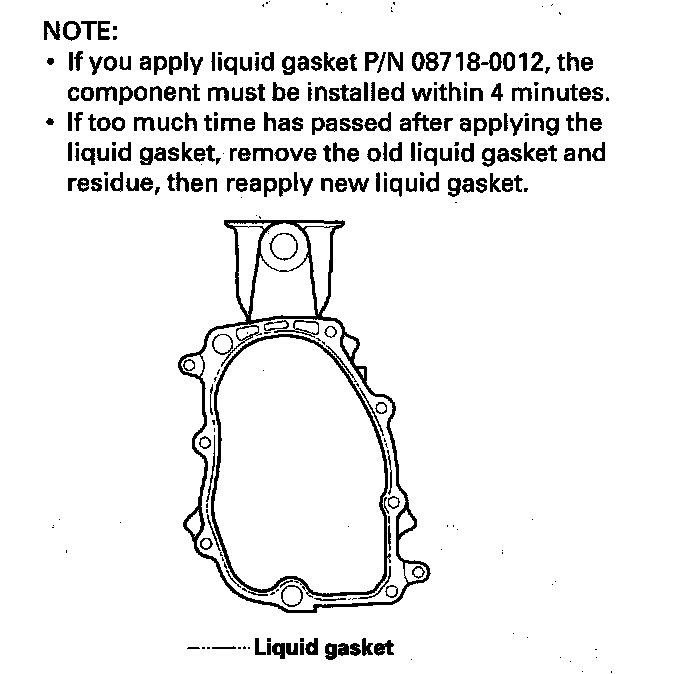 NOTE:
• If you apply liquid gasket P/N 08718-0012, the component must be installed within 4 minutes.
• If too much time has passed after applying the liquid gasket, remove the old liquid gasket and residue, then reapply new liquid gasket.

Liquid gasket